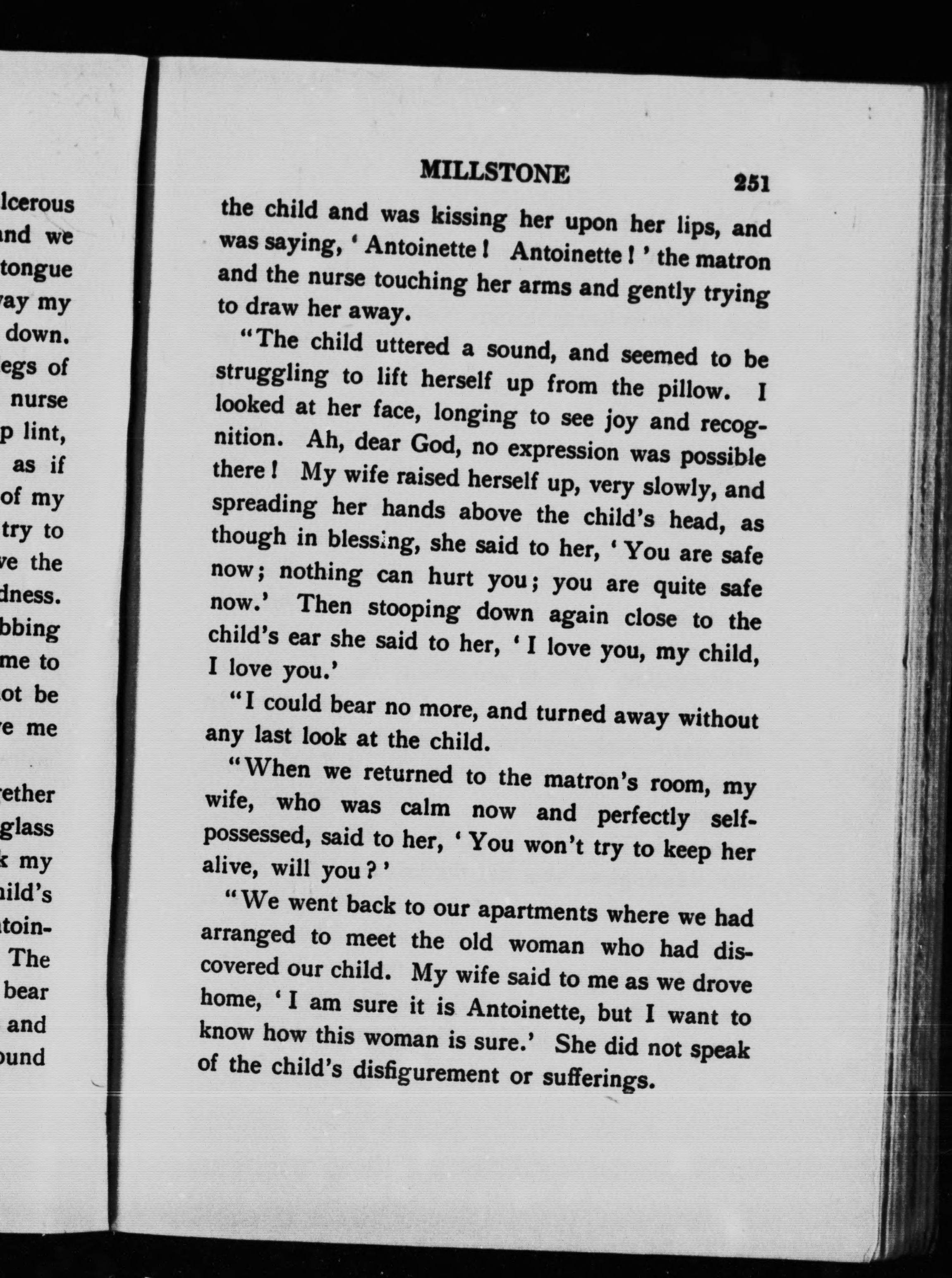 lcerous
nd we
tongue
ay my
down.
egs of
nurse
p lint,
as if
of my
try to
ve the
dness.
bbing
me to
ot be
e me

ether
glass
k my
ild's
toin-
The
bear
and
ound

MILLSTONE 251

the child and was kissing her upon her lips, and was saying, 'Antoinette! Antoinette!' the matron and the nurse touching her arms and gently trying to draw her away.

"The child uttered a sound, and seemed to be struggling to lift herself up from the pillow. I looked at her face, longing to see joy and recognition. Ah, dear God, no expression was possible there! My wife raised herself up, very slowly, and spreading her hands above the child's head, as though in blessing, she said to her, 'You are safe now; nothing can hurt you; you are quite safe now.' Then stooping down again close to the child's ear she said to her, 'I love you, my child, I love you.'

"I could bear no more, and turned away without any last look at the child.

"When we returned to the matron's room, my wife, who was calm now and perfectly self-possessed, said to her, 'You won't try to keep her alive, will you?'

"We went back to our apartments where we had arranged to meet the old woman who had discovered our child. My wife said to me as we drove home, 'I am sure it is Antoinette, but I want to know how this woman is sure.' She did not speak of the child's disfigurement or sufferings.